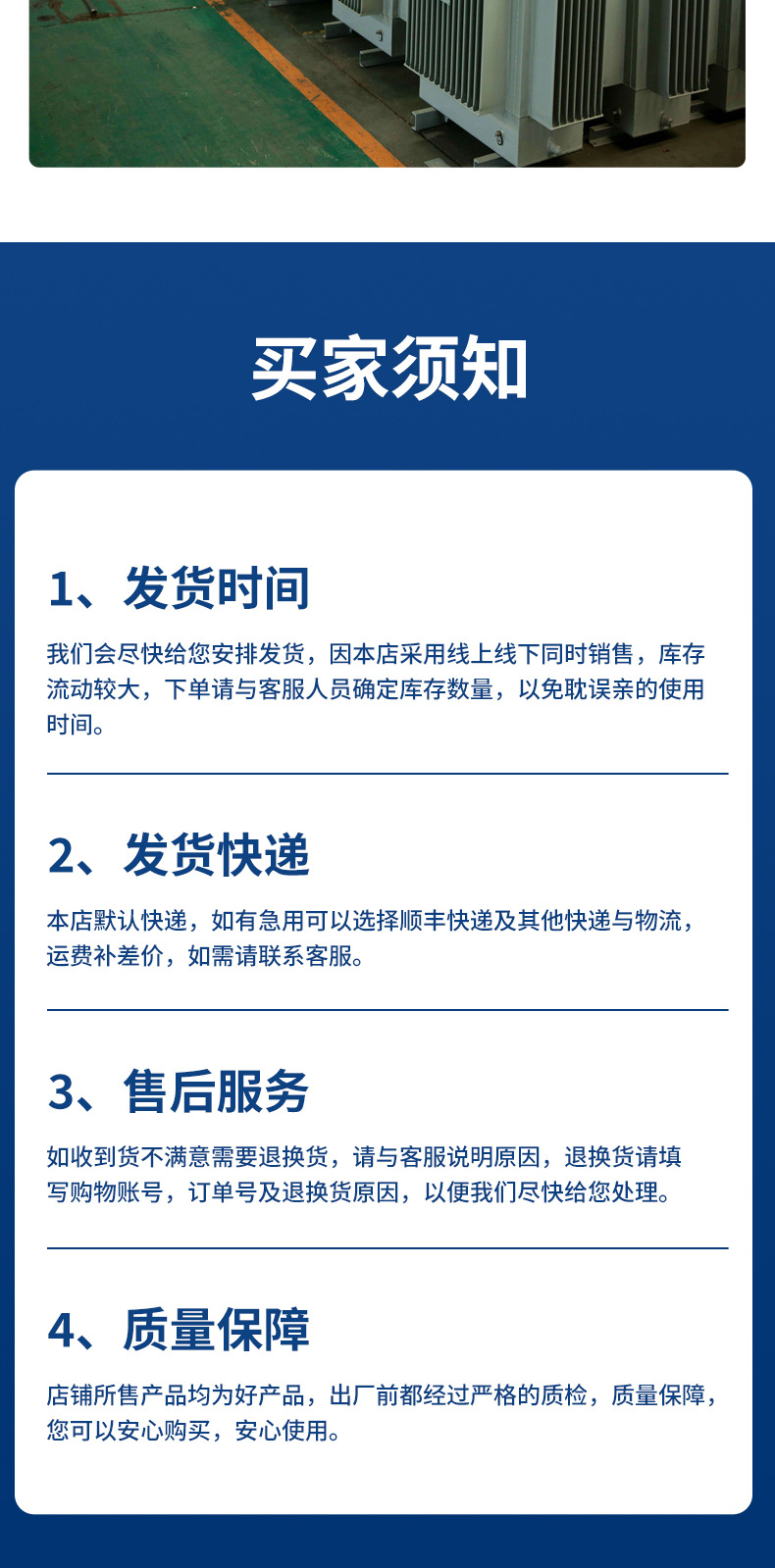 买家须知

1、发货时间

我们会尽快给您安排发货，因本店采用线上线下同时销售，库存流动较大，下单请与客服人员确定库存数量，以免耽误亲的使用时间。

2、发货快递

本店默认快递，如有急用可以选择顺丰快递及其他快递与物流，运费补差价，如需请联系客服。

3、售后服务

如收到货不满意需要退换货，请与客服说明原因，退换货请填写购物账号，订单号及退换货原因，以便我们尽快给您处理。

4、质量保障

店铺所售产品均为好产品，出厂前都经过严格的质检，质量保障，您可以安心购买，安心使用。